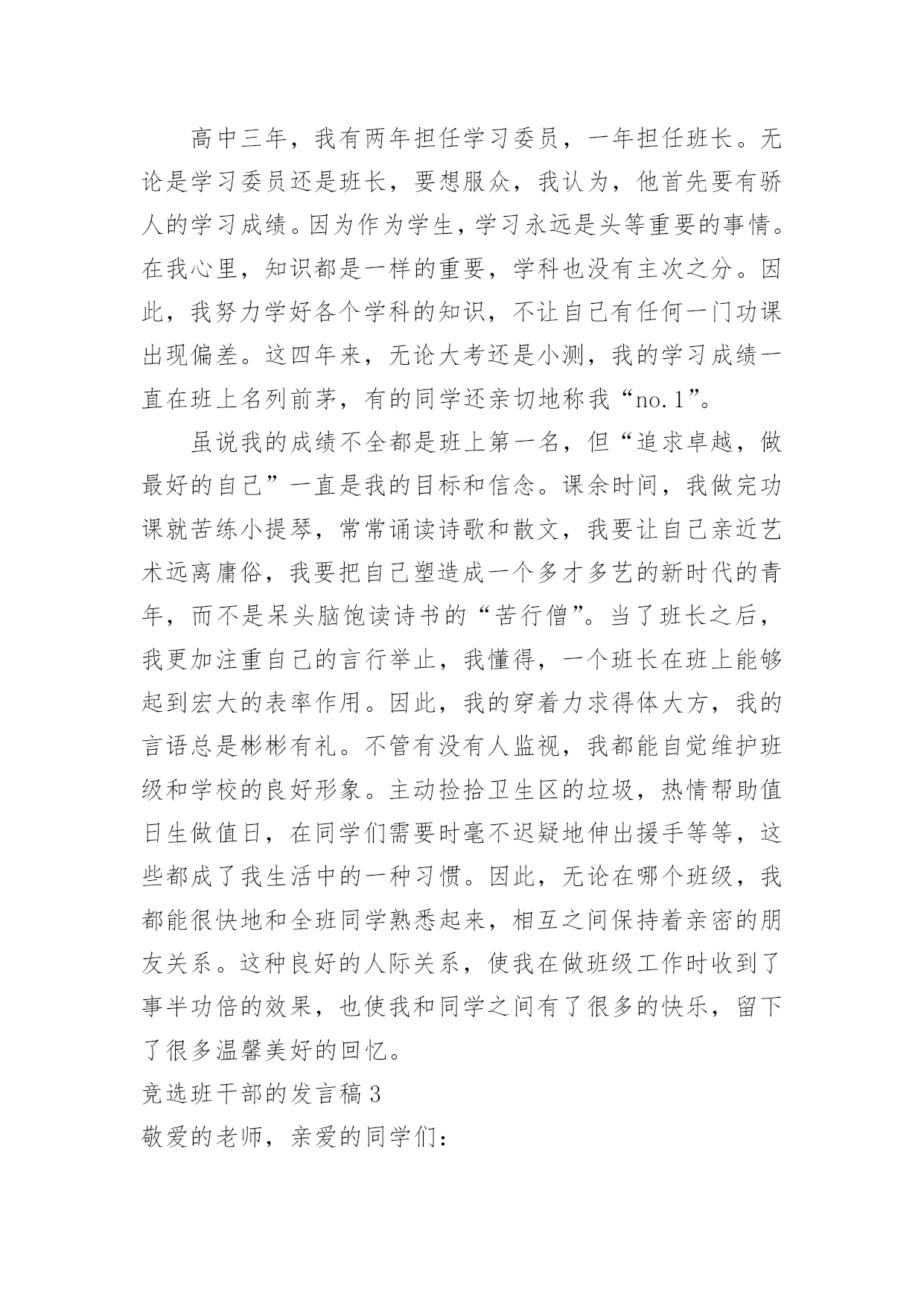 高中三年，我有两年担任学习委员，一年担任班长。无论是学习委员还是班长，要想服众，我认为，他首先要有骄人的学习成绩。因为作为学生，学习永远是头等重要的事情。在我心里，知识都是一样的重要，学科也没有主次之分。因此，我努力学好各个学科的知识，不让自己有任何一门功课出现偏差。这四年来，无论大考还是小测，我的学习成绩一直在班上名列前茅，有的同学还亲切地称我“no.1”。

虽说我的成绩不全都是班上第一名，但“追求卓越，做最好的自己”一直是我的目标和信念。课余时间，我做完功课就苦练小提琴，常常诵读诗歌和散文，我要让自己亲近艺术远离庸俗，我要把自己塑造成一个多才多艺的新时代的青年，而不是呆头脑饱读诗书的“苦行僧”。当了班长之后，我更加注重自己的言行举止，我懂得，一个班长在班上能够起到宏大的表率作用。因此，我的穿着力求得体大方，我的言语总是彬彬有礼。不管有没有人监视，我都能自觉维护班级和学校的良好形象。主动捡拾卫生区的垃圾，热情帮助值日生做值日，在同学们需要时毫不迟疑地伸出援手等等，这些都成了我生活中的一种习惯。因此，无论在哪个班级，我都能很快地和全班同学熟悉起来，相互之间保持着亲密的朋友关系。这种良好的人际关系，使我在做班级工作时收到了事半功倍的效果，也使我和同学之间有了很多的快乐，留下了很多温馨美好的回忆。

竞选班干部的发言稿3

敬爱的老师，亲爱的同学们：